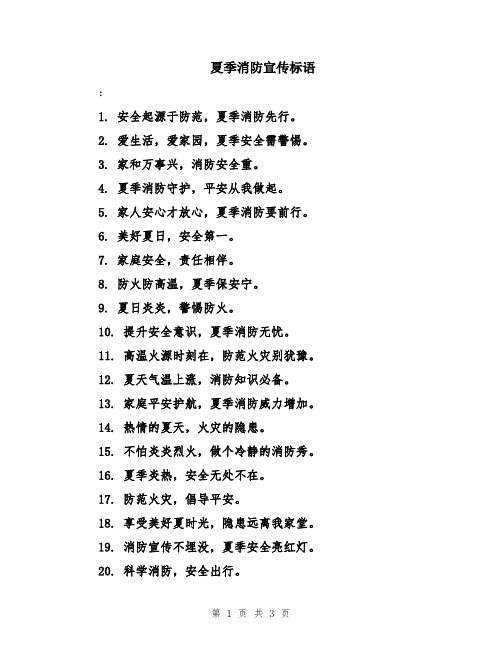 夏季消防宣传标语

:

1. 安全起源于防范，夏季消防先行。

2. 爱生活，爱家园，夏季安全需警惕。

3. 家和万事兴，消防安全重。

4. 夏季消防守护，平安从我做起。

5. 家人安心才放心，夏季消防要前行。

6. 美好夏日，安全第一。

7. 家庭安全，责任相伴。

8. 防火防高温，夏季保安宁。

9. 夏日炎炎，警惕防火。

10. 提升安全意识，夏季消防无忧。

11. 高温火源时刻在，防范火灾别犹豫。

12. 夏天气温上涨，消防知识必备。

13. 家庭平安护航，夏季消防威力增加。

14. 热情的夏天，火灾的隐患。

15. 不怕炎炎烈火，做个冷静的消防秀。

16. 夏季炎热，安全无处不在。

17. 防范火灾，倡导平安。

18. 享受美好夏时光，隐患远离我家堂。

19. 消防宣传不埋没，夏季安全亮红灯。

20. 科学消防，安全出行。

第 1 页 共 3 页